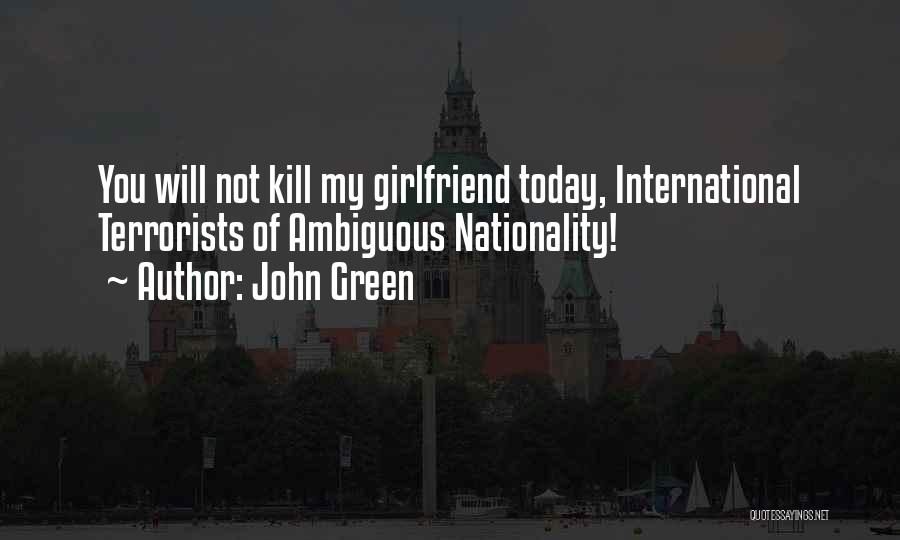 You will not kill my girlfriend today, International Terrorists of Ambiguous Nationality!
~ Author: John Green

QUOTESSAYINGS.NET